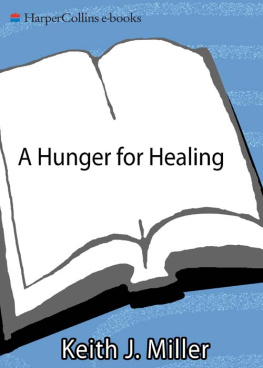 HarperCollins e-books

A Hunger for Healing

Keith J. Miller